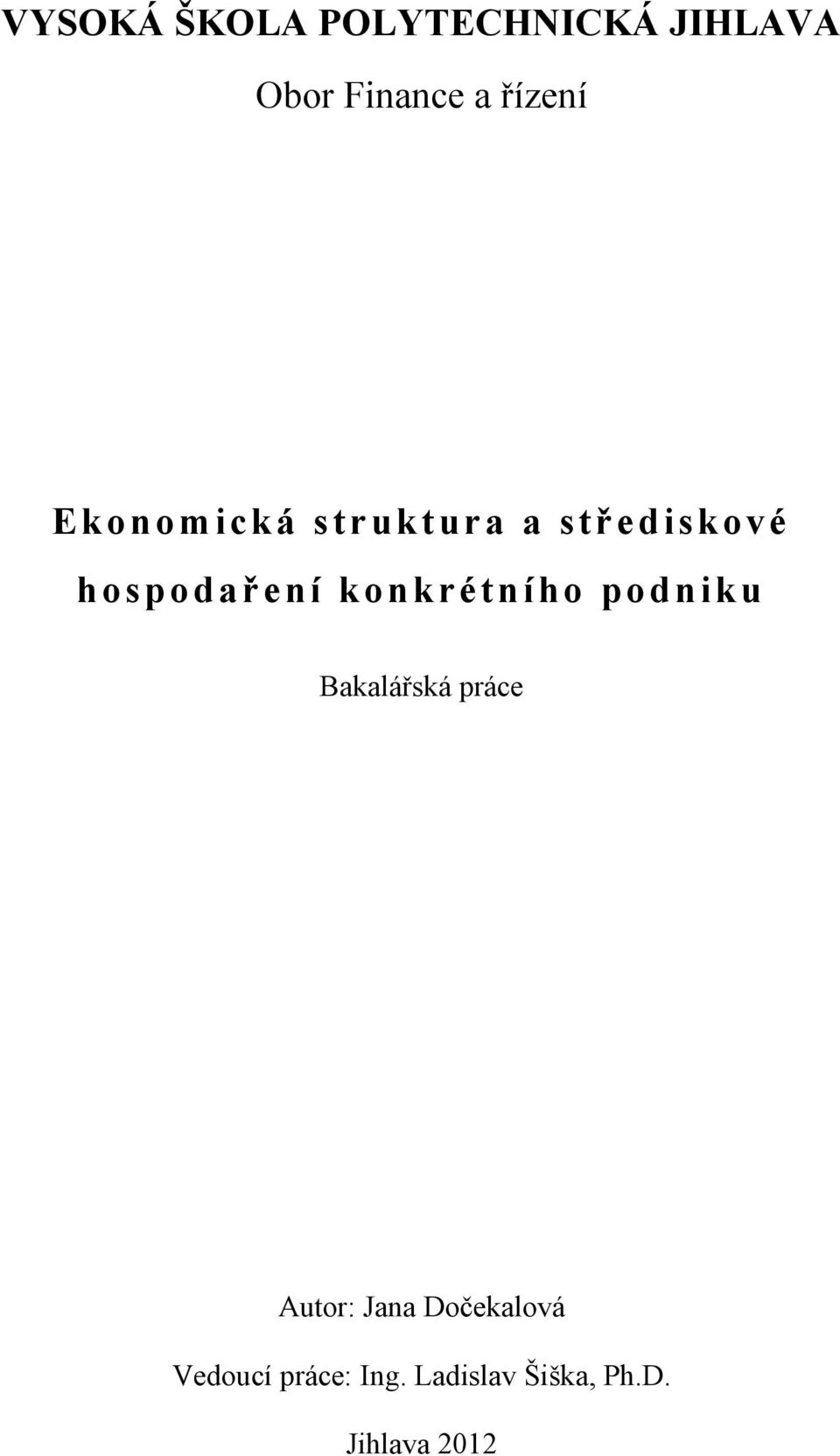 VYSOKÁ ŠKOLA POLYTECHNICKÁ JIHLAVA

Obor Finance a řízení

Ekonomická struktura a střediskové hospodaření konkrétního podniku

Bakalářská práce

Autor: Jana Dočekalová

Vedoucí práce: Ing. Ladislav Šiška, Ph.D.

Jihlava 2012